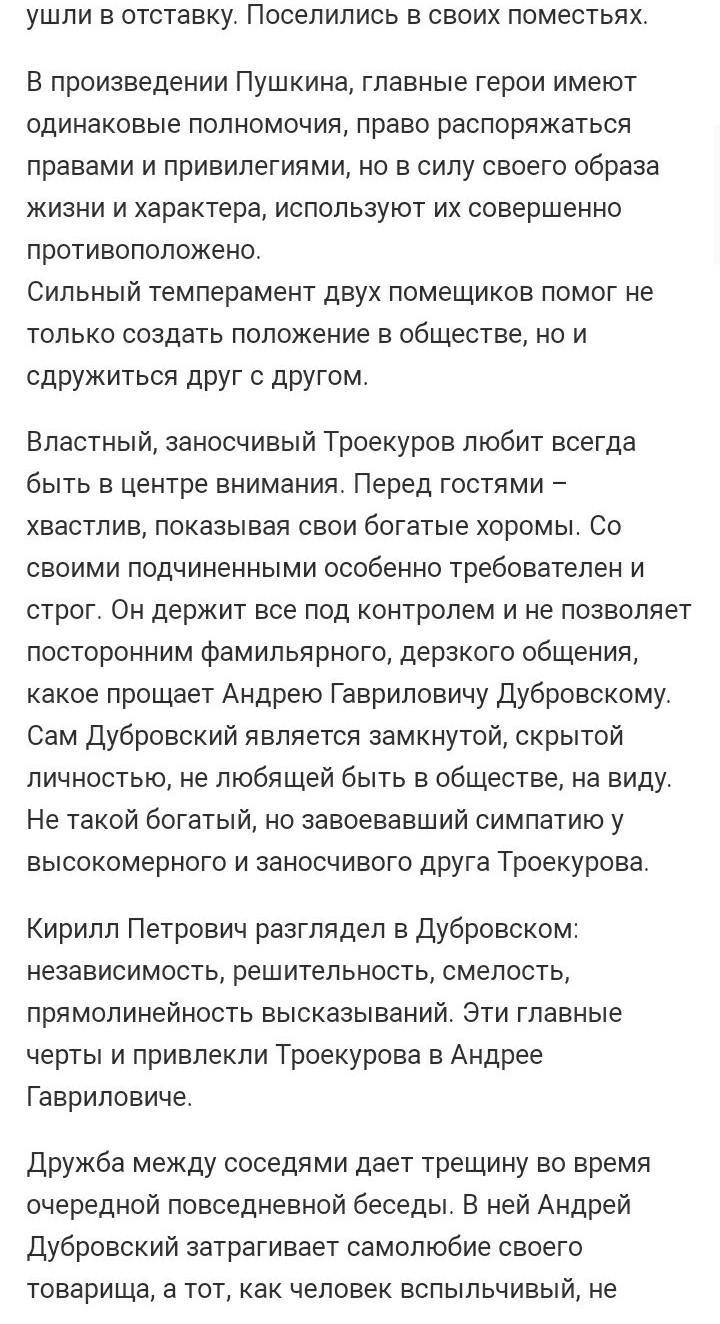 ушли в отставку. Поселились в своих поместьях.

В произведении Пушкина, главные герои имеют одинаковые полномочия, право распоряжаться правами и привилегиями, но в силу своего образа жизни и характера, используют их совершенно противоположено.
Сильный темперамент двух помещиков помог не только создать положение в обществе, но и сдружиться друг с другом.

Властный, заносчивый Троекуров любит всегда быть в центре внимания. Перед гостями – хвастлив, показывая свои богатые хоромы. Со своими подчиненными особенно требователен и строг. Он держит все под контролем и не позволяет посторонним фамильярного, дерзкого общения, какое прощает Андрею Гавриловичу Дубровскому. Сам Дубровский является замкнутой, скрытой личностью, не любящей быть в обществе, на виду. Не такой богатый, но завоевавший симпатию у высокомерного и заносчивого друга Троекурова.

Кирилл Петрович разглядел в Дубровском: независимость, решительность, смелость, прямолинейность высказываний. Эти главные черты и привлекли Троекурова в Андрее Гавриловиче.

Дружба между соседями дает трещину во время очередной повседневной беседы. В ней Андрей Дубровский затрагивает самолюбие своего товарища, а тот, как человек вспыльчивый, не